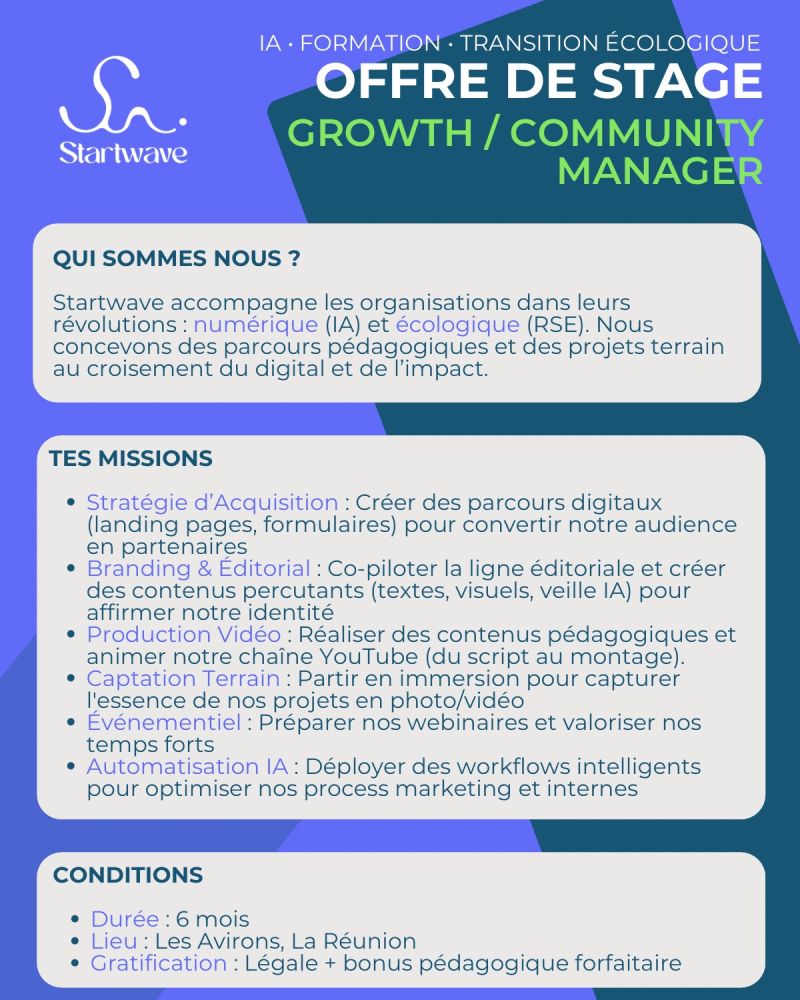 Startwave

IA · FORMATION · TRANSITION ÉCOLOGIQUE
OFFRE DE STAGE
GROWTH / COMMUNITY MANAGER

QUI SOMMES NOUS ?

Startwave accompagne les organisations dans leurs révolutions : numérique (IA) et écologique (RSE). Nous concevons des parcours pédagogiques et des projets terrain au croisement du digital et de l'impact.

TES MISSIONS

- Stratégie d'Acquisition : Créer des parcours digitaux (landing pages, formulaires) pour convertir notre audience en partenaires
- Branding & Éditorial : Co-piloter la ligne éditoriale et créer des contenus percutants (textes, visuels, veille IA) pour affirmer notre identité
- Production Vidéo : Réaliser des contenus pédagogiques et animer notre chaîne YouTube (du script au montage).
- Captation Terrain : Partir en immersion pour capturer l'essence de nos projets en photo/vidéo
- Événementiel : Préparer nos webinaires et valoriser nos temps forts
- Automatisation IA : Déployer des workflows intelligents pour optimiser nos process marketing et internes

CONDITIONS

- Durée : 6 mois
- Lieu : Les Avirons, La Réunion
- Gratification : Légale + bonus pédagogique forfaitaire